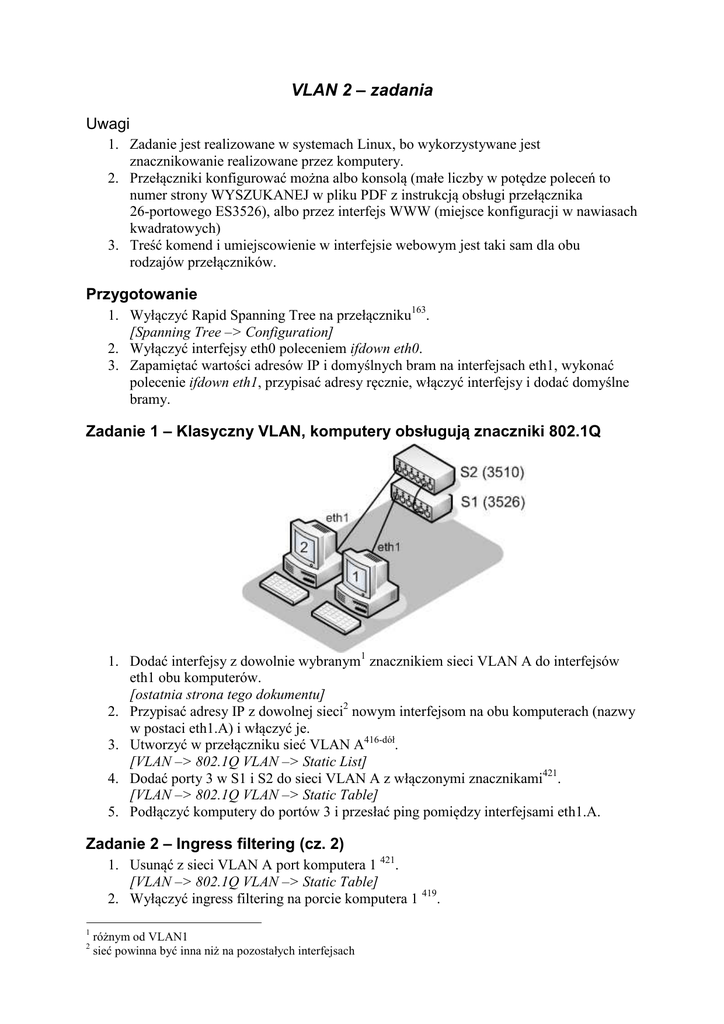 VLAN 2 – zadania

Uwagi
1. Zadanie jest realizowane w systemach Linux, bo wykorzystywane jest znacznikowanie realizowane przez komputery.
2. Przełączniki konfigurować można albo konsolą (małe liczby w potędze poleceń to numer strony WYSZUKANEJ w pliku PDF z instrukcją obsługi przełącznika 26-portowego ES3526), albo przez interfejs WWW (miejsce konfiguracji w nawiasach kwadratowych)
3. Treść komend i umiejscowienie w interfejsie webowym jest taki sam dla obu rodzajów przełączników.

Przygotowanie
1. Wyłączyć Rapid Spanning Tree na przełączniku$^{163}$.
[Spanning Tree –> Configuration]
2. Wyłączyć interfejsy eth0 poleceniem ifdown eth0.
3. Zapamiętać wartości adresów IP i domyślnych bram na interfejsach eth1, wykonać polecenie ifdown eth1, przypisać adresy ręcznie, włączyć interfejsy i dodać domyślne bramy.

Zadanie 1 – Klasyczny VLAN, komputery obsługują znaczniki 802.1Q

S2 (3510)
S1 (3526)
eth1
eth1
2
1

1. Dodać interfejsy z dowolnie wybranym$^{1}$ znacznikiem sieci VLAN A do interfejsów eth1 obu komputerów.
[ostatnia strona tego dokumentu]
2. Przypisać adresy IP z dowolnej sieci$^{2}$ nowym interfejsom na obu komputerach (nazwy w postaci eth1.A) i włączyć je.
3. Utworzyć w przełączniku sieć VLAN A$^{416\text{-dół}}$.
[VLAN –> 802.1Q VLAN –> Static List]
4. Dodać porty 3 w S1 i S2 do sieci VLAN A z włączonymi znacznikami$^{421}$.
[VLAN –> 802.1Q VLAN –> Static Table]
5. Podłączyć komputery do portów 3 i przesłać ping pomiędzy interfejsami eth1.A.

Zadanie 2 – Ingress filtering (cz. 2)
1. Usunąć z sieci VLAN A port komputera 1 $^{421}$.
[VLAN –> 802.1Q VLAN –> Static Table]
2. Wyłączyć ingress filtering na porcie komputera 1 $^{419}$.

$^{1}$ różnym od VLAN1
$^{2}$ sieć powinna być inna niż na pozostałych interfejsach